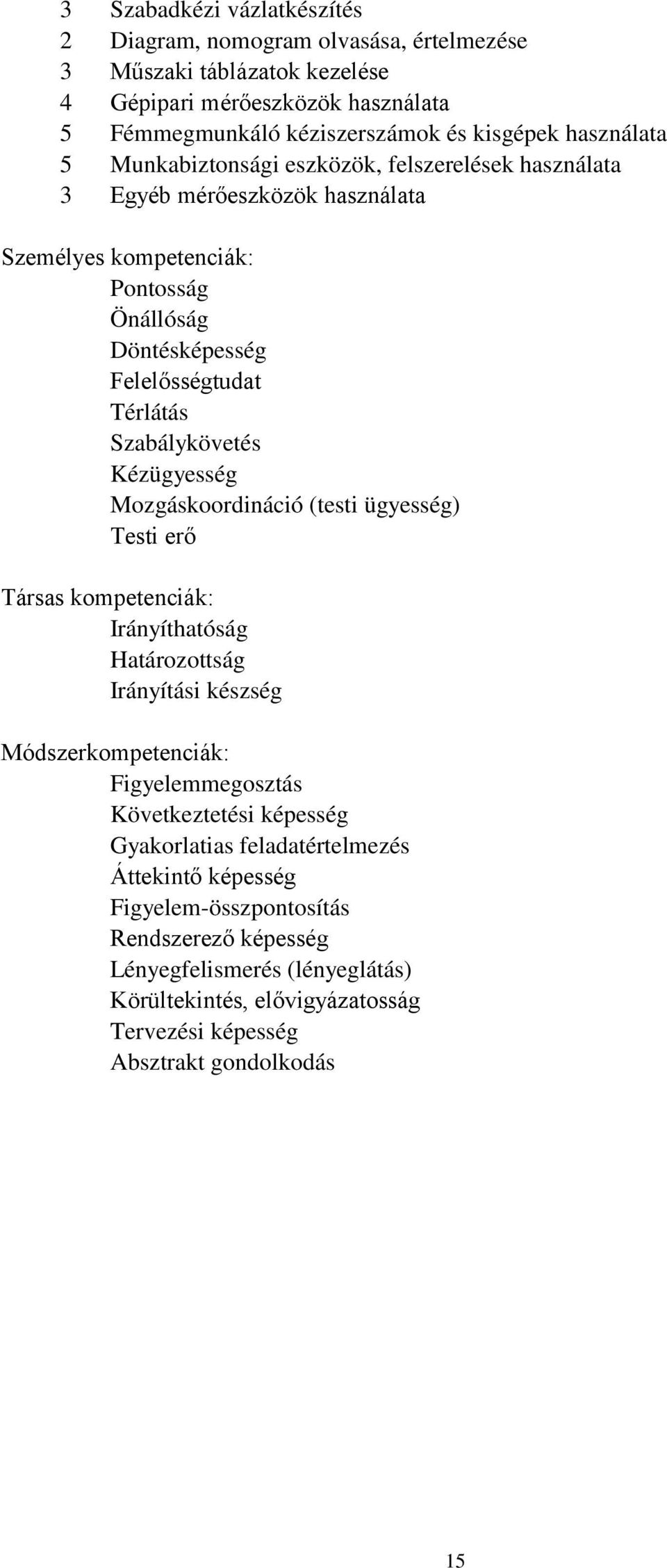 3 Szabadkézi vázlatkészítés
2 Diagram, nomogram olvasása, értelmezése
3 Műszaki táblázatok kezelése
4 Gépipari mérőeszközök használata
5 Fémmegmunkáló kéziszerszámok és kisgépek használata
5 Munkabiztonsági eszközök, felszerelések használata
3 Egyéb mérőeszközök használata

Személyes kompetenciák:
Pontosság
Önállóság
Döntésképesség
Felelősségtudat
Térlátás
Szabálykövetés
Kézügyesség
Mozgáskoordináció (testi ügyesség)
Testi erő

Társas kompetenciák:
Irányíthatóság
Határozottság
Irányítási készség

Módszerkompetenciák:
Figyelemmegosztás
Következtetési képesség
Gyakorlatias feladatértelmezés
Áttekintő képesség
Figyelem-összpontosítás
Rendszerező képesség
Lényegfelismerés (lényeglátás)
Körültekintés, elővigyázatosság
Tervezési képesség
Absztrakt gondolkodás

15